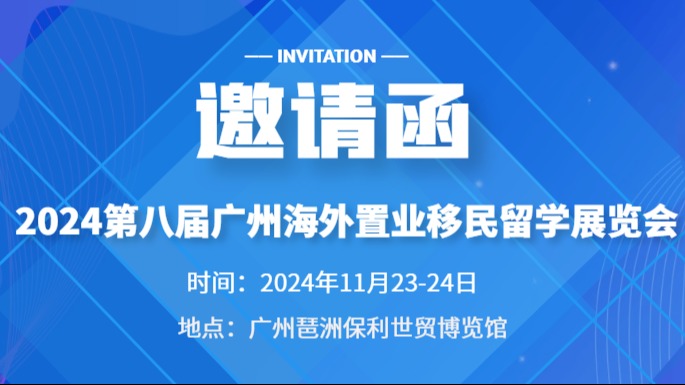 — INVITATION —

邀请函

2024第八届广州海外置业移民留学展览会

时间：2024年11月23-24日

地点：广州琶洲保利世贸博览馆